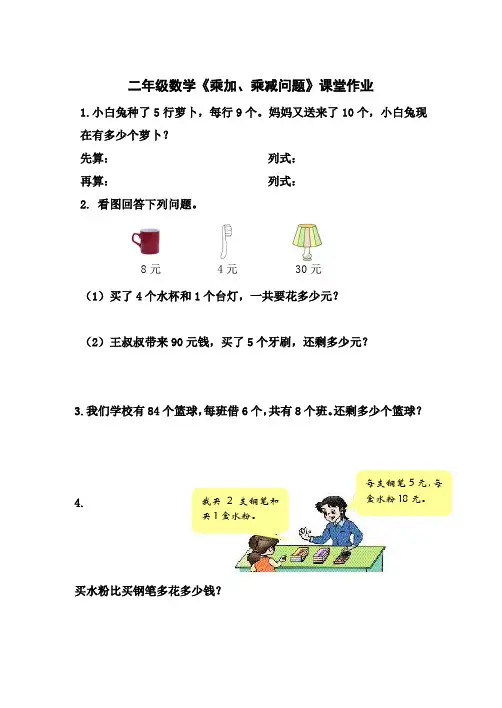 二年级数学《乘加、乘减问题》课堂作业

1. 小白兔种了 5 行萝卜，每行 9 个。妈妈又送来了 10 个，小白兔现在有多少个萝卜？

先算： 列式：

再算： 列式：

2. 看图回答下列问题。

8 元 4 元 30 元

（1）买了 4 个水杯和 1 个台灯，一共要花多少元？

（2）王叔叔带来 90 元钱，买了 5 个牙刷，还剩多少元？

3. 我们学校有 84 个篮球，每班借 6 个，共有 8 个班。还剩多少个篮球？

4.

我买 2 支钢笔和买 1 盒水粉。

每支钢笔 5 元，每盒水粉 18 元。

买水粉比买钢笔多花多少钱？